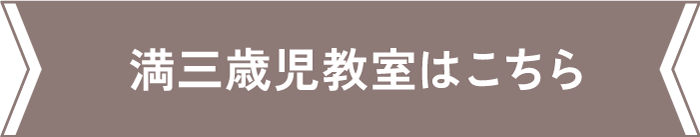 満三歳児教室はこちら